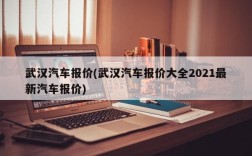 武汉汽车报价(武汉汽车报价大全2021最新汽车报价)